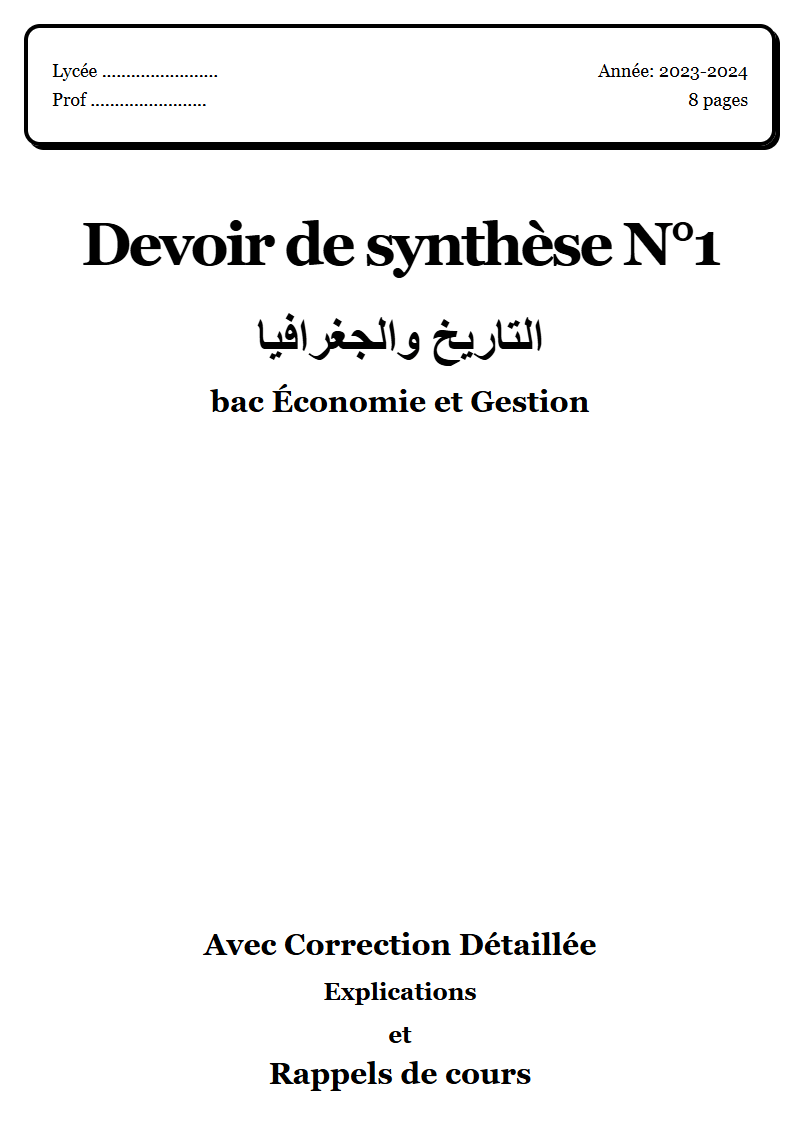 Lycée ........................
Prof ........................

Année: 2023-2024
8 pages

Devoir de synthèse N°1

التاريخ والجغرافيا

bac Économie et Gestion

Avec Correction Détaillée

Explications

et

Rappels de cours